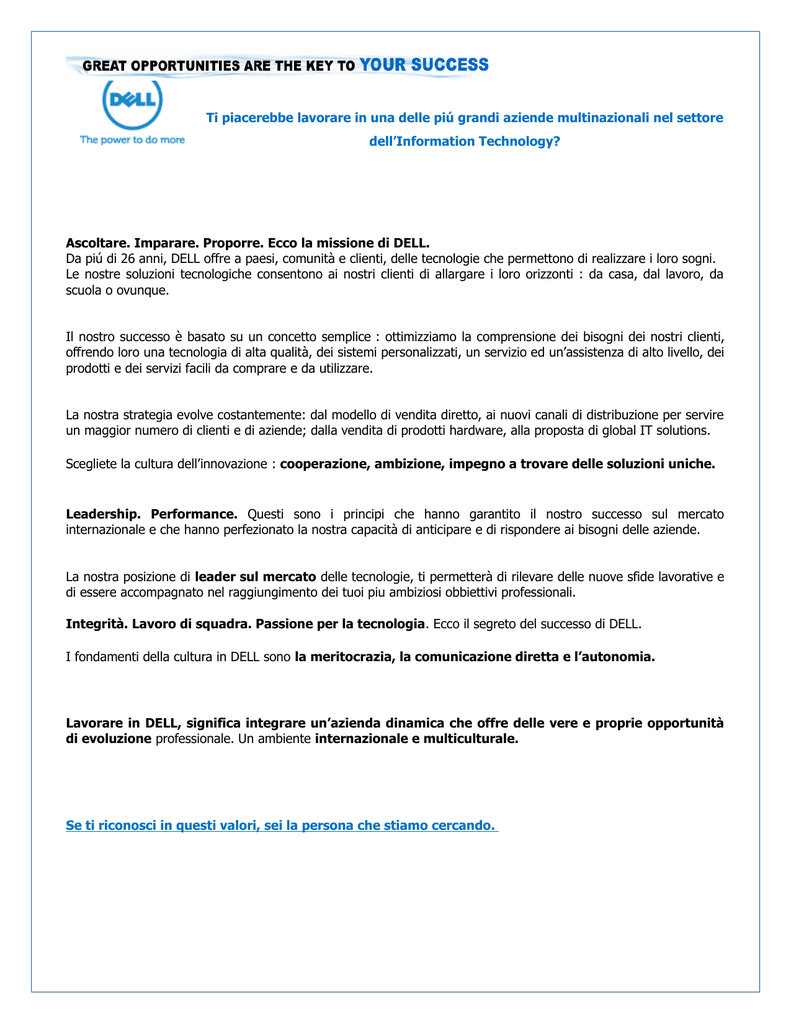 GREAT OPPORTUNITIES ARE THE KEY TO YOUR SUCCESS

DELL
The power to do more

Ti piacerebbe lavorare in una delle piú grandi aziende multinazionali nel settore dell'Information Technology?

Ascoltare. Imparare. Proporre. Ecco la missione di DELL.
Da piú di 26 anni, DELL offre a paesi, comunità e clienti, delle tecnologie che permettono di realizzare i loro sogni. Le nostre soluzioni tecnologiche consentono ai nostri clienti di allargare i loro orizzonti : da casa, dal lavoro, da scuola o ovunque.

Il nostro successo è basato su un concetto semplice : ottimizziamo la comprensione dei bisogni dei nostri clienti, offrendo loro una tecnologia di alta qualità, dei sistemi personalizzati, un servizio ed un'assistenza di alto livello, dei prodotti e dei servizi facili da comprare e da utilizzare.

La nostra strategia evolve costantemente: dal modello di vendita diretto, ai nuovi canali di distribuzione per servire un maggior numero di clienti e di aziende; dalla vendita di prodotti hardware, alla proposta di global IT solutions.

Scegliete la cultura dell'innovazione : cooperazione, ambizione, impegno a trovare delle soluzioni uniche.

Leadership. Performance. Questi sono i principi che hanno garantito il nostro successo sul mercato internazionale e che hanno perfezionato la nostra capacità di anticipare e di rispondere ai bisogni delle aziende.

La nostra posizione di leader sul mercato delle tecnologie, ti permetterà di rilevare delle nuove sfide lavorative e di essere accompagnato nel raggiungimento dei tuoi piu ambiziosi obbiettivi professionali.

Integrità. Lavoro di squadra. Passione per la tecnologia. Ecco il segreto del successo di DELL.

I fondamenti della cultura in DELL sono la meritocrazia, la comunicazione diretta e l'autonomia.

Lavorare in DELL, significa integrare un'azienda dinamica che offre delle vere e proprie opportunità di evoluzione professionale. Un ambiente internazionale e multiculturale.

Se ti riconosci in questi valori, sei la persona che stiamo cercando.